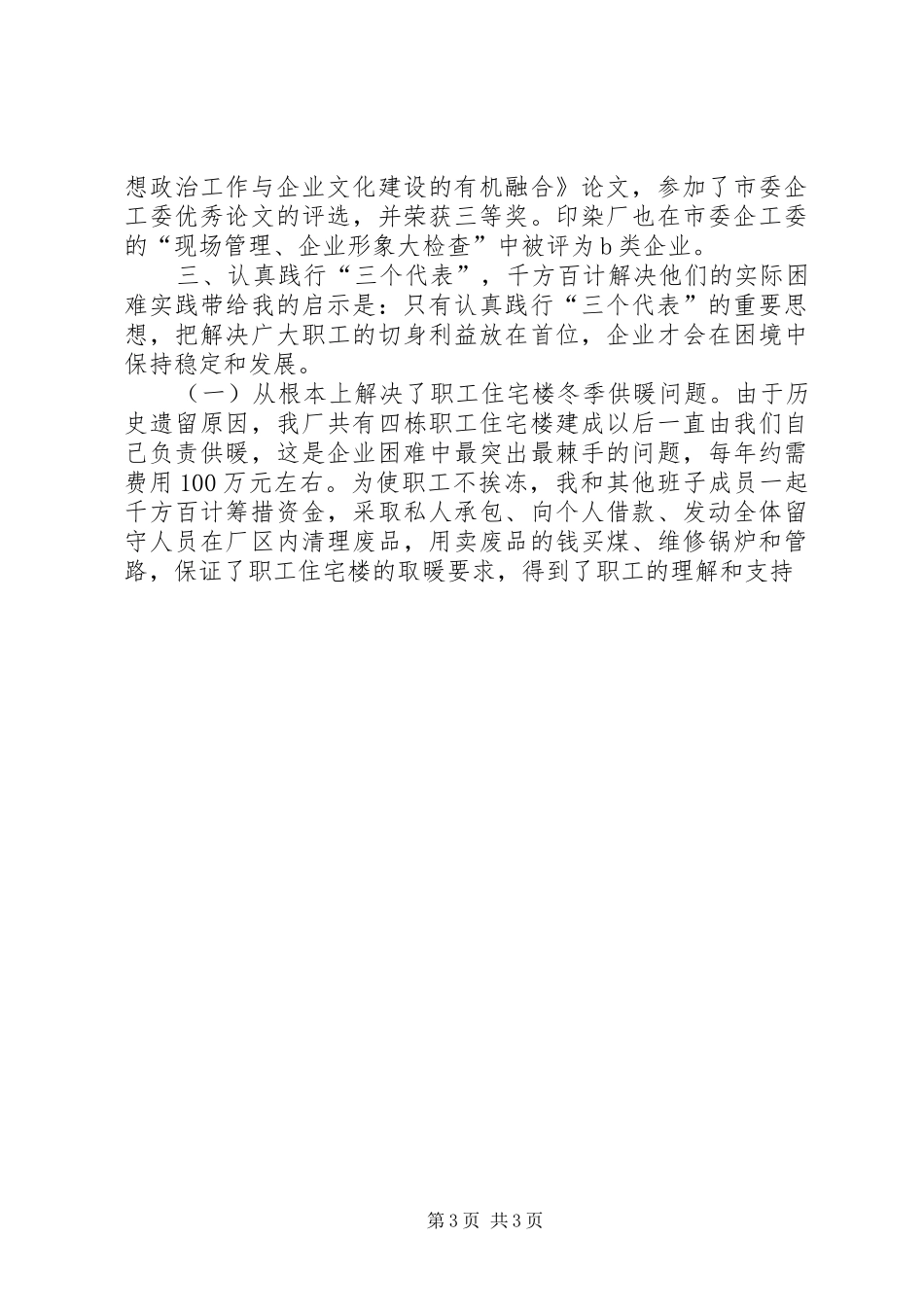 想政治工作与企业文化建设的有机融合》论文，参加了市委企工委优秀论文的评选，并荣获三等奖。印染厂也在市委企工委的“现场管理、企业形象大检查”中被评为b类企业。

三、认真践行“三个代表”，千方百计解决他们的实际困难实践带给我的启示是：只有认真践行“三个代表”的重要思想，把解决广大职工的切身利益放在首位，企业才会在困境中保持稳定和发展。

（一）从根本上解决了职工住宅楼冬季供暖问题。由于历史遗留原因，我厂共有四栋职工住宅楼建成以后一直由我们自己负责供暖，这是企业困难中最突出最棘手的问题，每年约需费用100万元左右。为使职工不挨冻，我和其他班子成员一起千方百计筹措资金，采取私人承包、向个人借款、发动全体留守人员在厂区内清理废品，用卖废品的钱买煤、维修锅炉和管路，保证了职工住宅楼的取暖要求，得到了职工的理解和支持

第3页 共3页